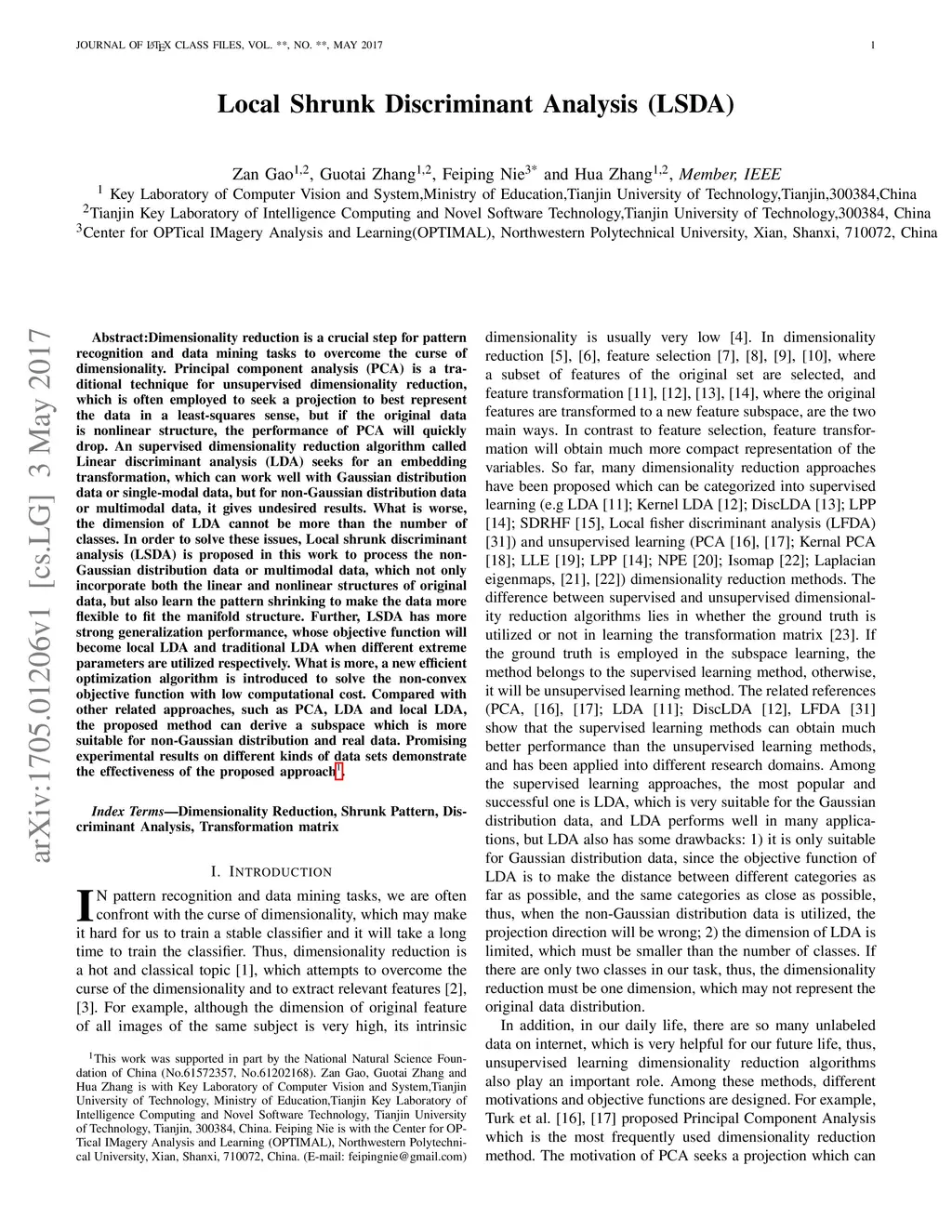 JOURNAL OF LATEX CLASS FILES, VOL. **, NO. **, MAY 2017 1

Local Shrunk Discriminant Analysis (LSDA)

Zan Gao$^{1,2}$, Guotai Zhang$^{1,2}$, Feiping Nie$^{3*}$ and Hua Zhang$^{1,2}$, Member, IEEE
$^1$ Key Laboratory of Computer Vision and System,Ministry of Education,Tianjin University of Technology,Tianjin,300384,China
$^2$Tianjin Key Laboratory of Intelligence Computing and Novel Software Technology,Tianjin University of Technology,300384, China
$^3$Center for OPTical IMagery Analysis and Learning(OPTIMAL), Northwestern Polytechnical University, Xian, Shanxi, 710072, China

arXiv:1705.01206v1 [cs.LG] 3 May 2017

Abstract:Dimensionality reduction is a crucial step for pattern recognition and data mining tasks to overcome the curse of dimensionality. Principal component analysis (PCA) is a traditional technique for unsupervised dimensionality reduction, which is often employed to seek a projection to best represent the data in a least-squares sense, but if the original data is nonlinear structure, the performance of PCA will quickly drop. An supervised dimensionality reduction algorithm called Linear discriminant analysis (LDA) seeks for an embedding transformation, which can work well with Gaussian distribution data or single-modal data, but for non-Gaussian distribution data or multimodal data, it gives undesired results. What is worse, the dimension of LDA cannot be more than the number of classes. In order to solve these issues, Local shrunk discriminant analysis (LSDA) is proposed in this work to process the non-Gaussian distribution data or multimodal data, which not only incorporate both the linear and nonlinear structures of original data, but also learn the pattern shrinking to make the data more flexible to fit the manifold structure. Further, LSDA has more strong generalization performance, whose objective function will become local LDA and traditional LDA when different extreme parameters are utilized respectively. What is more, a new efficient optimization algorithm is introduced to solve the non-convex objective function with low computational cost. Compared with other related approaches, such as PCA, LDA and local LDA, the proposed method can derive a subspace which is more suitable for non-Gaussian distribution and real data. Promising experimental results on different kinds of data sets demonstrate the effectiveness of the proposed approach$^1$.

Index Terms—Dimensionality Reduction, Shrunk Pattern, Discriminant Analysis, Transformation matrix

I. INTRODUCTION

IN pattern recognition and data mining tasks, we are often confront with the curse of dimensionality, which may make it hard for us to train a stable classifier and it will take a long time to train the classifier. Thus, dimensionality reduction is a hot and classical topic [1], which attempts to overcome the curse of the dimensionality and to extract relevant features [2], [3]. For example, although the dimension of original feature of all images of the same subject is very high, its intrinsic

$^1$This work was supported in part by the National Natural Science Foundation of China (No.61572357, No.61202168). Zan Gao, Guotai Zhang and Hua Zhang is with Key Laboratory of Computer Vision and System,Tianjin University of Technology, Ministry of Education,Tianjin Key Laboratory of Intelligence Computing and Novel Software Technology, Tianjin University of Technology, Tianjin, 300384, China. Feiping Nie is with the Center for OPTical IMagery Analysis and Learning (OPTIMAL), Northwestern Polytechnical University, Xian, Shanxi, 710072, China. (E-mail: feipingnie@gmail.com)

dimensionality is usually very low [4]. In dimensionality reduction [5], [6], feature selection [7], [8], [9], [10], where a subset of features of the original set are selected, and feature transformation [11], [12], [13], [14], where the original features are transformed to a new feature subspace, are the two main ways. In contrast to feature selection, feature transformation will obtain much more compact representation of the variables. So far, many dimensionality reduction approaches have been proposed which can be categorized into supervised learning (e.g LDA [11]; Kernel LDA [12]; DiscLDA [13]; LPP [14]; SDRHF [15], Local fisher discriminant analysis (LFDA) [31]) and unsupervised learning (PCA [16], [17]; Kernal PCA [18]; LLE [19]; LPP [14]; NPE [20]; Isomap [22]; Laplacian eigenmaps, [21], [22]) dimensionality reduction methods. The difference between supervised and unsupervised dimensionality reduction algorithms lies in whether the ground truth is utilized or not in learning the transformation matrix [23]. If the ground truth is employed in the subspace learning, the method belongs to the supervised learning method, otherwise, it will be unsupervised learning method. The related references (PCA, [16], [17]; LDA [11]; DiscLDA [12], LFDA [31] show that the supervised learning methods can obtain much better performance than the unsupervised learning methods, and has been applied into different research domains. Among the supervised learning approaches, the most popular and successful one is LDA, which is very suitable for the Gaussian distribution data, and LDA performs well in many applications, but LDA also has some drawbacks: 1) it is only suitable for Gaussian distribution data, since the objective function of LDA is to make the distance between different categories as far as possible, and the same categories as close as possible, thus, when the non-Gaussian distribution data is utilized, the projection direction will be wrong; 2) the dimension of LDA is limited, which must be smaller than the number of classes. If there are only two classes in our task, thus, the dimensionality reduction must be one dimension, which may not represent the original data distribution.

In addition, in our daily life, there are so many unlabeled data on internet, which is very helpful for our future life, thus, unsupervised learning dimensionality reduction algorithms also play an important role. Among these methods, different motivations and objective functions are designed. For example, Turk et al. [16], [17] proposed Principal Component Analysis which is the most frequently used dimensionality reduction method. The motivation of PCA seeks a projection which can